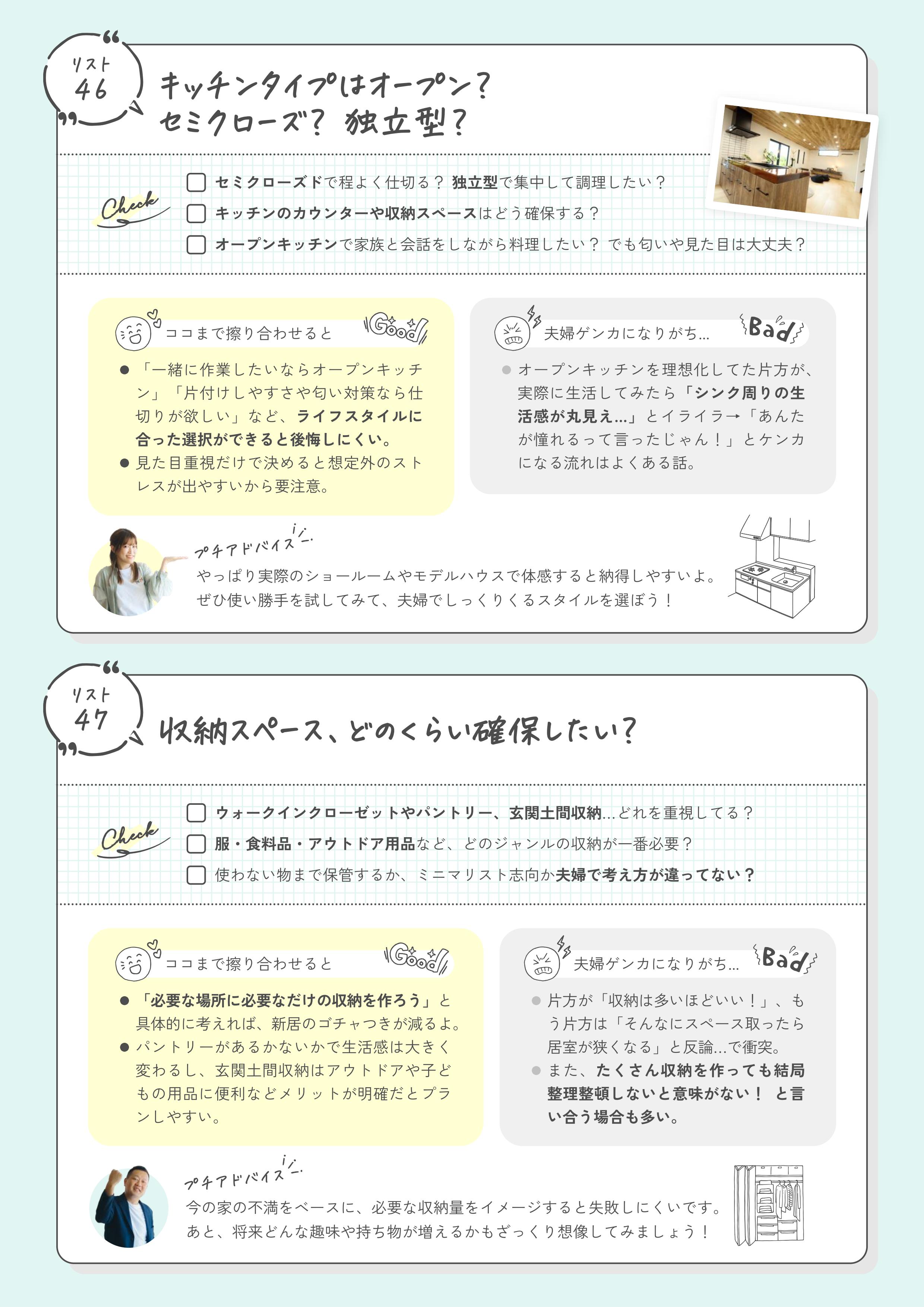 リスト
46

キッチンタイプはオープン？
セミクローズ？ 独立型？

Check

セミクローズドで程よく仕切る？ 独立型で集中して調理したい？
キッチンのカウンターや収納スペースはどう確保する？
オープンキッチンで家族と会話をしながら料理したい？ でも匂いや見た目は大丈夫？

ココまで擦り合わせると Good

● 「一緒に作業したいならオープンキッチン」「片付けしやすさや匂い対策なら仕切りが欲しい」など、ライフスタイルに合った選択ができると後悔しにくい。
● 見た目重視だけで決めると想定外のストレスが出やすいから要注意。

夫婦ゲンカになりがち… Bad

● オープンキッチンを理想化してた片方が、実際に生活してみたら「シンク周りの生活感が丸見え…」とイライラ→「あんたが憧れるって言ったじゃん！」とケンカになる流れはよくある話。

プチアドバイス

やっぱり実際のショールームやモデルハウスで体感すると納得しやすいよ。
ぜひ使い勝手を試してみて、夫婦でしっくりくるスタイルを選ぼう！

リスト
47

収納スペース、どのくらい確保したい？

Check

ウォークインクローゼットやパントリー、玄関土間収納…どれを重視してる？
服・食料品・アウトドア用品など、どのジャンルの収納が一番必要？
使わない物まで保管するか、ミニマリスト志向か夫婦で考え方が違ってない？

ココまで擦り合わせると Good

● 「必要な場所に必要なだけの収納を作ろう」と具体的に考えれば、新居のゴチャつきが減るよ。
● パントリーがあるかないかで生活感は大きく変わるし、玄関土間収納はアウトドアや子どもの用品に便利などメリットが明確だとプランしやすい。

夫婦ゲンカになりがち… Bad

● 片方が「収納は多いほどいい！」、もう片方は「そんなにスペース取ったら居室が狭くなる」と反論…で衝突。
● また、たくさん収納を作っても結局整理整頓しないと意味がない！ と言い合う場合も多い。

プチアドバイス

今の家の不満をベースに、必要な収納量をイメージすると失敗しにくいです。
あと、将来どんな趣味や持ち物が増えるかもざっくり想像してみましょう！